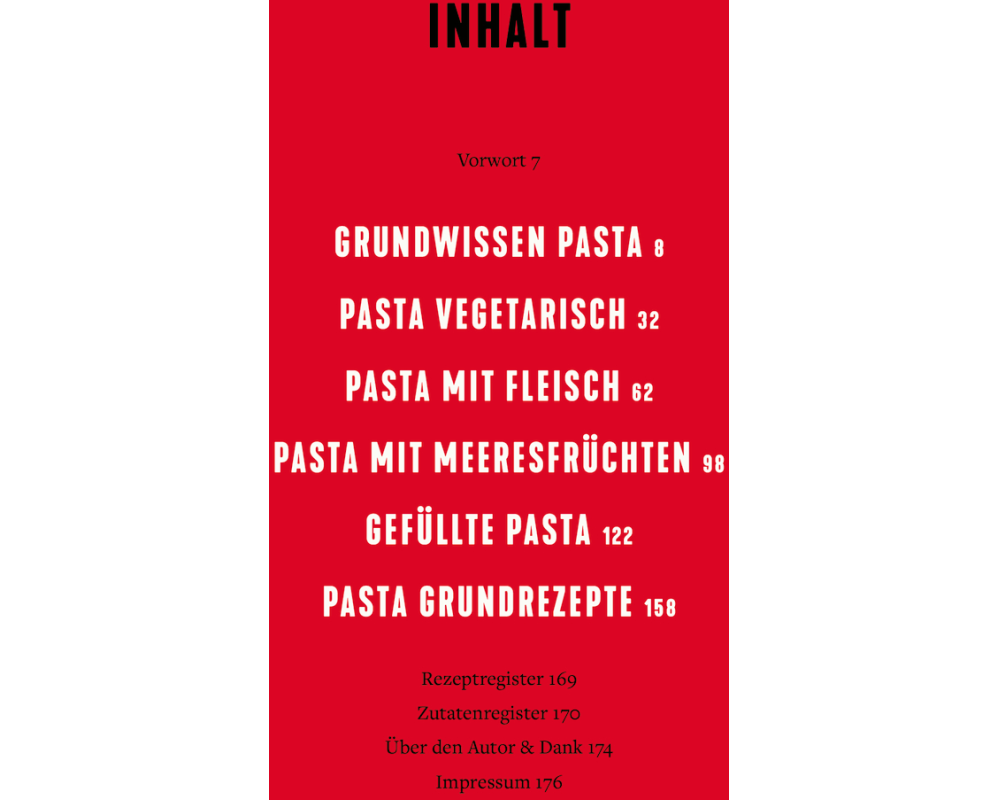 INHALT

Vorwort 7

GRUNDWISSEN PASTA 8

PASTA VEGETARISCH 32

PASTA MIT FLEISCH 62

PASTA MIT MEERESFRÜCHTEN 98

GEFÜLLTE PASTA 122

PASTA GRUNDREZEPTE 158

Rezeptregister 169

Zutatenregister 170

Über den Autor & Dank 174

Impressum 176